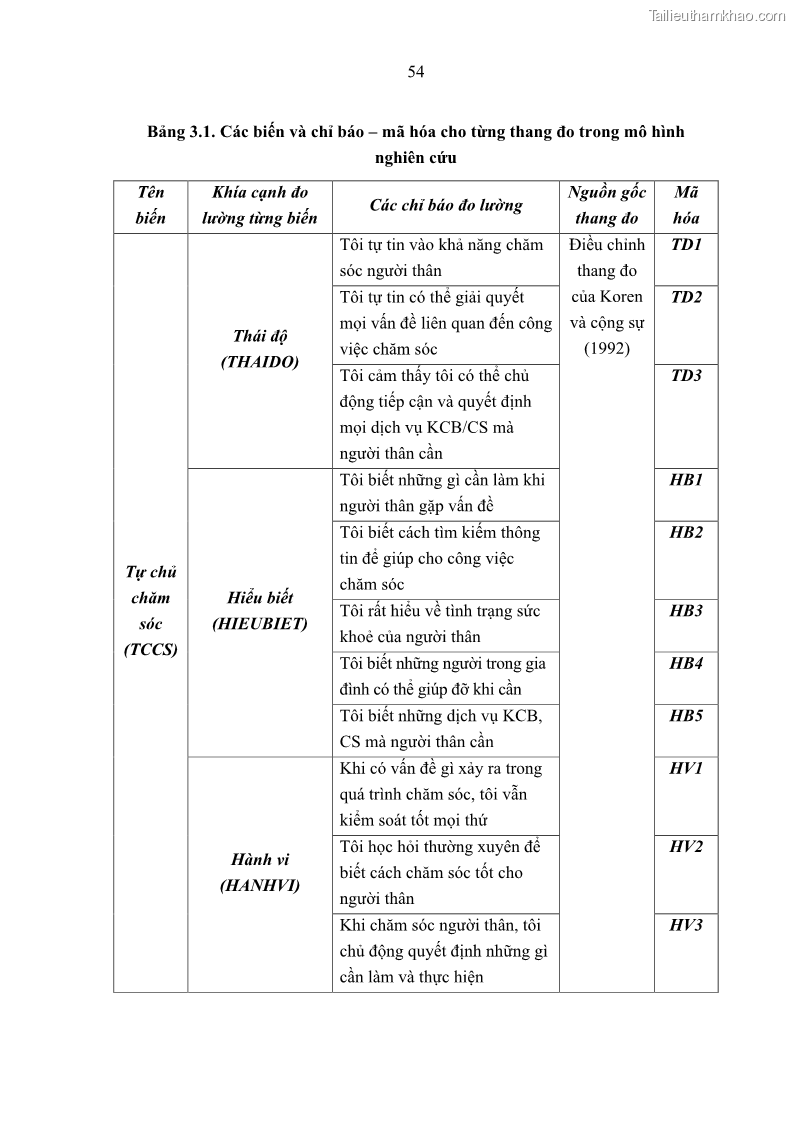 Tailieuthamkhao.com

54

Bảng 3.1. Các biến và chỉ báo – mã hóa cho từng thang đo trong mô hình nghiên cứu

| Tên biến | Khía cạnh đo lường từng biến | Các chỉ báo đo lường | Nguồn gốc thang đo | Mã hóa |
|---|---|---|---|---|
| Tự chủ chăm sóc (TCCS) | Thái độ (THAIDO) | Tôi tự tin vào khả năng chăm sóc người thân | Điều chỉnh thang đo của Koren và cộng sự (1992) | TD1 |
| | | Tôi tự tin có thể giải quyết mọi vấn đề liên quan đến công việc chăm sóc | | TD2 |
| | | Tôi cảm thấy tôi có thể chủ động tiếp cận và quyết định mọi dịch vụ KCB/CS mà người thân cần | | TD3 |
| | Hiểu biết (HIEUBIET) | Tôi biết những gì cần làm khi người thân gặp vấn đề | | HB1 |
| | | Tôi biết cách tìm kiếm thông tin để giúp cho công việc chăm sóc | | HB2 |
| | | Tôi rất hiểu về tình trạng sức khoẻ của người thân | | HB3 |
| | | Tôi biết những người trong gia đình có thể giúp đỡ khi cần | | HB4 |
| | | Tôi biết những dịch vụ KCB, CS mà người thân cần | | HB5 |
| | Hành vi (HANHVI) | Khi có vấn đề gì xảy ra trong quá trình chăm sóc, tôi vẫn kiểm soát tốt mọi thứ | | HV1 |
| | | Tôi học hỏi thường xuyên để biết cách chăm sóc tốt cho người thân | | HV2 |
| | | Khi chăm sóc người thân, tôi chủ động quyết định những gì cần làm và thực hiện | | HV3 |